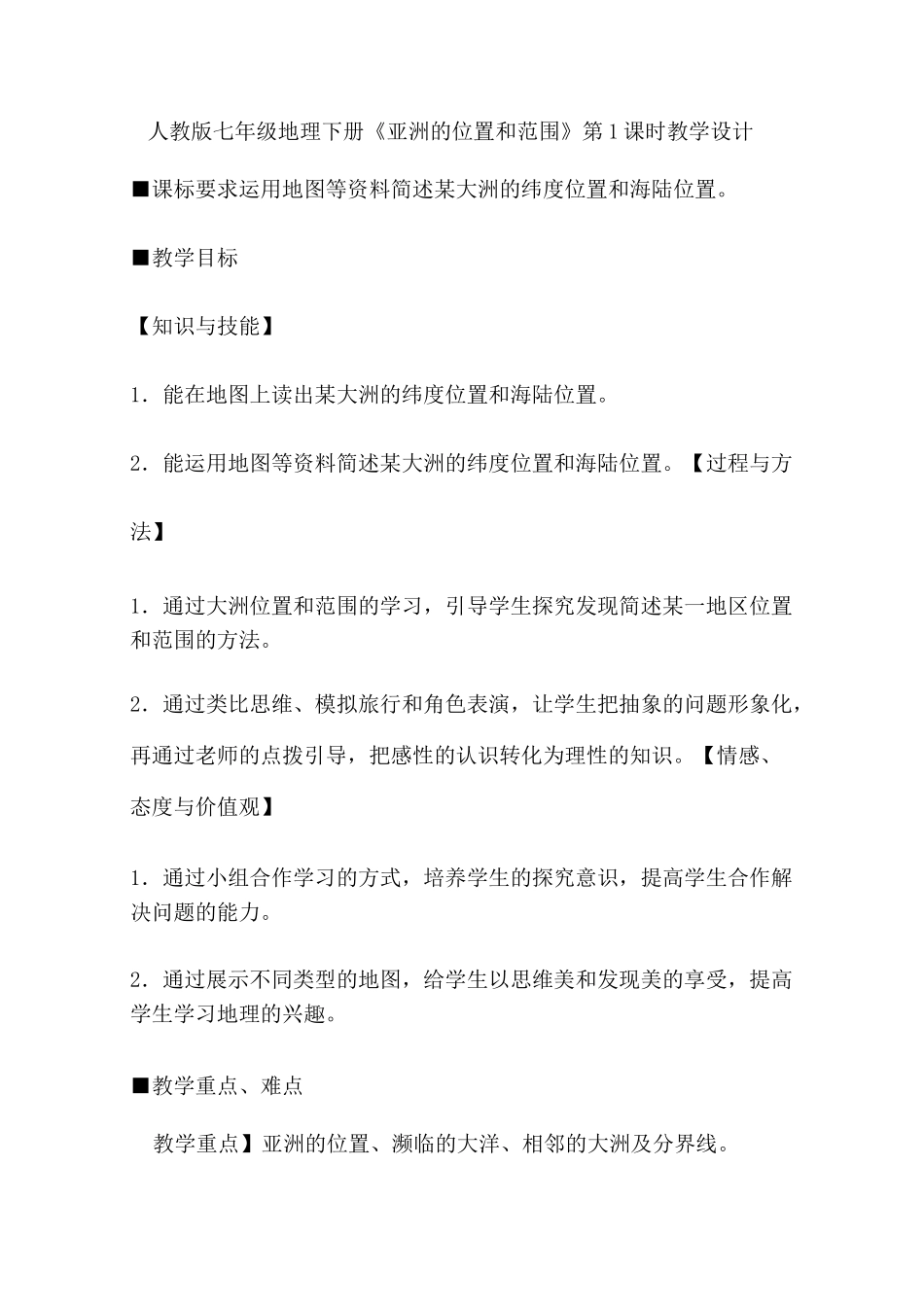 人教版七年级地理下册《亚洲的位置和范围》第1课时教学设计

■课标要求运用地图等资料简述某大洲的纬度位置和海陆位置。

■教学目标

【知识与技能】

1．能在地图上读出某大洲的纬度位置和海陆位置。

2．能运用地图等资料简述某大洲的纬度位置和海陆位置。【过程与方法】

1．通过大洲位置和范围的学习，引导学生探究发现简述某一地区位置和范围的方法。

2．通过类比思维、模拟旅行和角色表演，让学生把抽象的问题形象化，再通过老师的点拨引导，把感性的认识转化为理性的知识。【情感、态度与价值观】

1．通过小组合作学习的方式，培养学生的探究意识，提高学生合作解决问题的能力。

2．通过展示不同类型的地图，给学生以思维美和发现美的享受，提高学生学习地理的兴趣。

■教学重点、难点

教学重点】亚洲的位置、濒临的大洋、相邻的大洲及分界线。